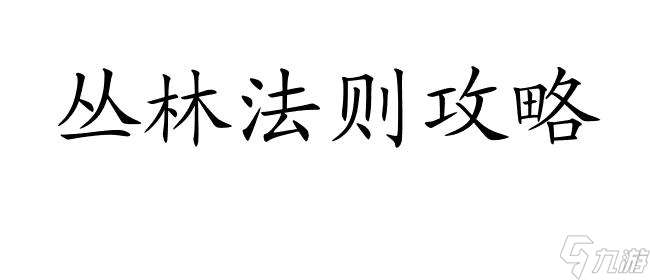 丛林法则攻略

九游